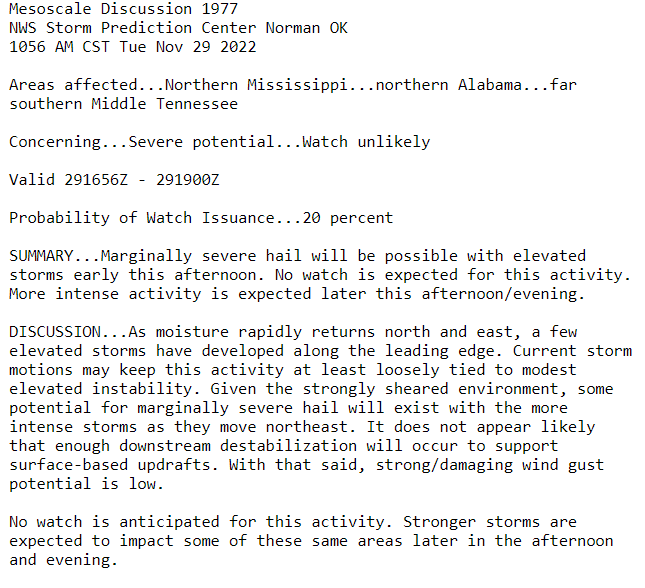 Mesoscale Discussion 1977
NWS Storm Prediction Center Norman OK
1056 AM CST Tue Nov 29 2022

Areas affected...Northern Mississippi...northern Alabama...far southern Middle Tennessee

Concerning...Severe potential...Watch unlikely

Valid 291656Z - 291900Z

Probability of Watch Issuance...20 percent

SUMMARY...Marginally severe hail will be possible with elevated storms early this afternoon. No watch is expected for this activity. More intense activity is expected later this afternoon/evening.

DISCUSSION...As moisture rapidly returns north and east, a few elevated storms have developed along the leading edge. Current storm motions may keep this activity at least loosely tied to modest elevated instability. Given the strongly sheared environment, some potential for marginally severe hail will exist with the more intense storms as they move northeast. It does not appear likely that enough downstream destabilization will occur to support surface-based updrafts. With that said, strong/damaging wind gust potential is low.

No watch is anticipated for this activity. Stronger storms are expected to impact some of these same areas later in the afternoon and evening.